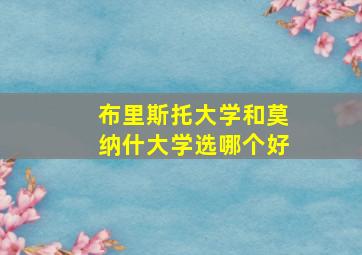 布里斯托大学和莫纳什大学选哪个好